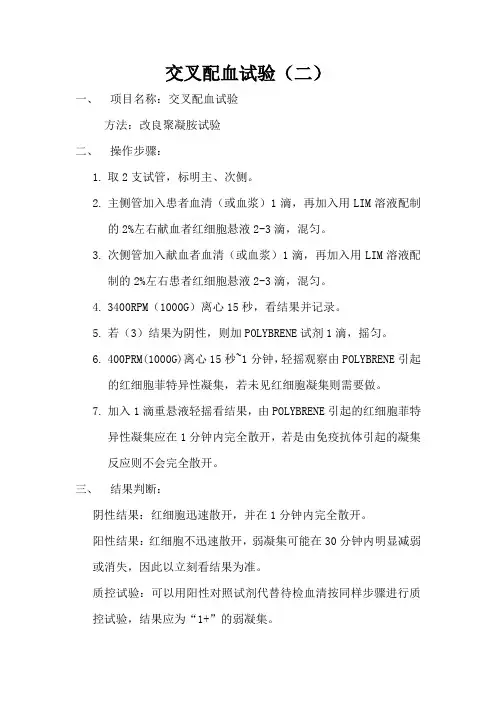 交叉配血试验（二）

一、 项目名称：交叉配血试验

方法：改良聚凝胺试验

二、 操作步骤：

1. 取 2 支试管，标明主、次侧。

2. 主侧管加入患者血清（或血浆）1 滴，再加入用 LIM 溶液配制的 2%左右献血者红细胞悬液 2-3 滴，混匀。

3. 次侧管加入献血者血清（或血浆）1 滴，再加入用 LIM 溶液配制的 2%左右患者红细胞悬液 2-3 滴，混匀。

4. 3400RPM（1000G）离心 15 秒，看结果并记录。

5. 若（3）结果为阴性，则加 POLYBRENE 试剂 1 滴，摇匀。

6. 400PRM(1000G)离心 15 秒~1 分钟，轻摇观察由 POLYBRENE 引起的红细胞菲特异性凝集，若未见红细胞凝集则需要做。

7. 加入 1 滴重悬液轻摇看结果，由 POLYBRENE 引起的红细胞菲特异性凝集应在 1 分钟内完全散开，若是由免疫抗体引起的凝集反应则不会完全散开。

三、 结果判断：

阴性结果：红细胞迅速散开，并在 1 分钟内完全散开。

阳性结果：红细胞不迅速散开，弱凝集可能在 30 分钟内明显减弱或消失，因此以立刻看结果为准。

质控试验：可以用阳性对照试剂代替待检血清按同样步骤进行质控试验，结果应为“1+”的弱凝集。